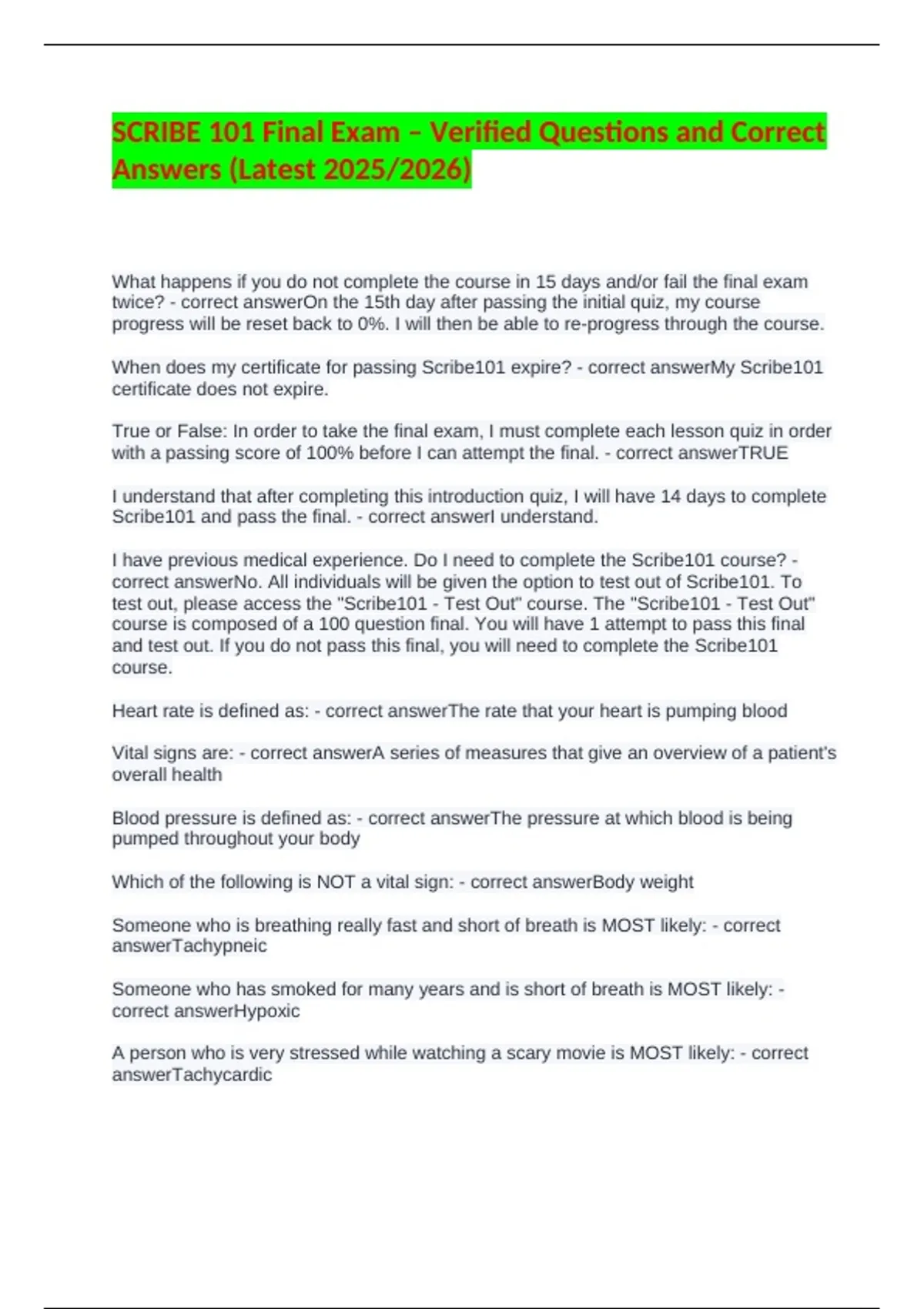 SCRIBE 101 Final Exam – Verified Questions and Correct Answers (Latest 2025/2026)

What happens if you do not complete the course in 15 days and/or fail the final exam twice? - correct answerOn the 15th day after passing the initial quiz, my course progress will be reset back to 0%. I will then be able to re-progress through the course.

When does my certificate for passing Scribe101 expire? - correct answerMy Scribe101 certificate does not expire.

True or False: In order to take the final exam, I must complete each lesson quiz in order with a passing score of 100% before I can attempt the final. - correct answerTRUE

I understand that after completing this introduction quiz, I will have 14 days to complete Scribe101 and pass the final. - correct answerI understand.

I have previous medical experience. Do I need to complete the Scribe101 course? - correct answerNo. All individuals will be given the option to test out of Scribe101. To test out, please access the "Scribe101 - Test Out" course. The "Scribe101 - Test Out" course is composed of a 100 question final. You will have 1 attempt to pass this final and test out. If you do not pass this final, you will need to complete the Scribe101 course.

Heart rate is defined as: - correct answerThe rate that your heart is pumping blood

Vital signs are: - correct answerA series of measures that give an overview of a patient's overall health

Blood pressure is defined as: - correct answerThe pressure at which blood is being pumped throughout your body

Which of the following is NOT a vital sign: - correct answerBody weight

Someone who is breathing really fast and short of breath is MOST likely: - correct answerTachypneic

Someone who has smoked for many years and is short of breath is MOST likely: - correct answerHypoxic

A person who is very stressed while watching a scary movie is MOST likely: - correct answerTachycardic